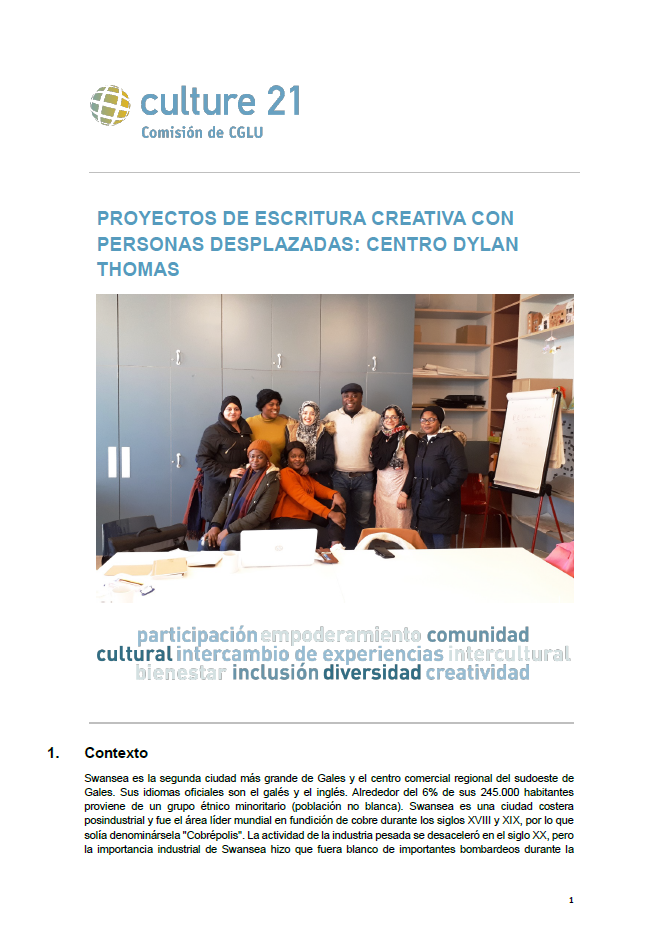 culture 21
Comisión de CGLU

PROYECTOS DE ESCRITURA CREATIVA CON PERSONAS DESPLAZADAS: CENTRO DYLAN THOMAS

participación empoderamiento comunidad cultural intercambio de experiencias intercultural bienestar inclusión diversidad creatividad

1. Contexto

Swansea es la segunda ciudad más grande de Gales y el centro comercial regional del sudoeste de Gales. Sus idiomas oficiales son el galés y el inglés. Alrededor del 6% de sus 245.000 habitantes proviene de un grupo étnico minoritario (población no blanca). Swansea es una ciudad costera posindustrial y fue el área líder mundial en fundición de cobre durante los siglos XVIII y XIX, por lo que solía denominársela "Cobrépolis". La actividad de la industria pesada se desaceleró en el siglo XX, pero la importancia industrial de Swansea hizo que fuera blanco de importantes bombardeos durante la

1